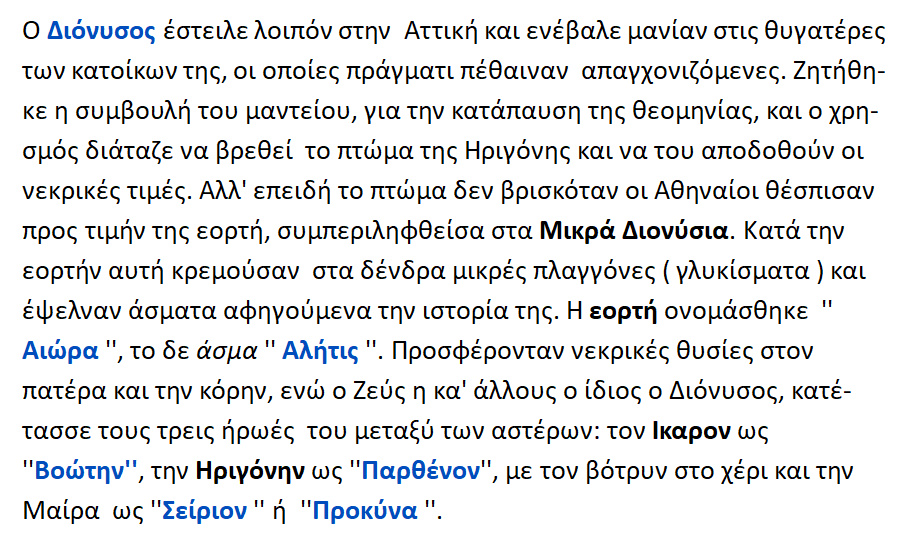 Ο Διόνυσος έστειλε λοιπόν στην Αττική και ενέβαλε μανίαν στις θυγατέρες των κατοίκων της, οι οποίες πράγματι πέθαιναν απαγχονιζόμενες. Ζητήθηκε η συμβουλή του μαντείου, για την κατάπαυση της θεομηνίας, και ο χρησμός διάταζε να βρεθεί το πτώμα της Ηριγόνης και να του αποδοθούν οι νεκρικές τιμές. Αλλ' επειδή το πτώμα δεν βρισκόταν οι Αθηναίοι θέσπισαν προς τιμήν της εορτή, συμπεριληφθείσα στα Μικρά Διονύσια. Κατά την εορτήν αυτή κρεμούσαν στα δένδρα μικρές πλαγγόνες ( γλυκίσματα ) και έψελναν άσματα αφηγούμενα την ιστορία της. Η εορτή ονομάσθηκε '' Αιώρα '', το δε άσμα '' Αλήτις ''. Προσφέρονταν νεκρικές θυσίες στον πατέρα και την κόρην, ενώ ο Ζεύς η κα' άλλους ο ίδιος ο Διόνυσος, κατέτασσε τους τρεις ήρωές του μεταξύ των αστέρων: τον Ικαρον ως ''Βοώτην'', την Ηριγόνην ως ''Παρθένον'', με τον βότρυν στο χέρι και την Μαίρα ως ''Σείριον '' ή ''Προκύνα ''.